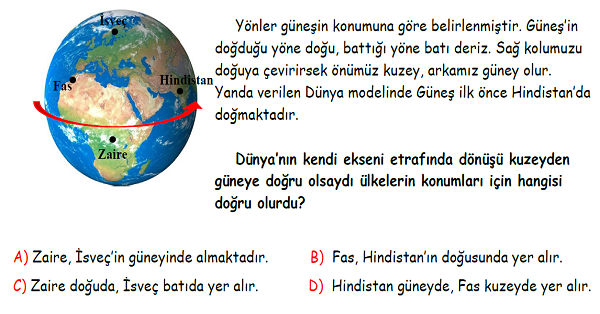 İsveç

Fas

Hindistan

Zaire

Yönler güneşin konumuna göre belirlenmiştir. Güneş'in doğduğu yöne doğu, battığı yöne batı deriz. Sağ kolumuzu doğuya çevirirsek önümüz kuzey, arkamız güney olur. Yanda verilen Dünya modelinde Güneş ilk önce Hindistan'da doğmaktadır.

Dünya'nın kendi ekseni etrafında dönüşü kuzeyden güneye doğru olsaydı ülkelerin konumları için hangisi doğru olurdu?

A) Zaire, İsveç'in güneyinde almaktadır.

B) Fas, Hindistan'ın doğusunda yer alır.

C) Zaire doğuda, İsveç batıda yer alır.

D) Hindistan güneyde, Fas kuzeyde yer alır.